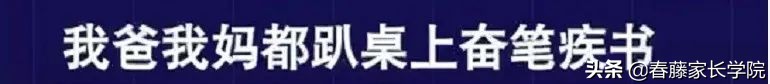 我爸我妈都趴桌上奋笔疾书

头条 @春藤家长学院